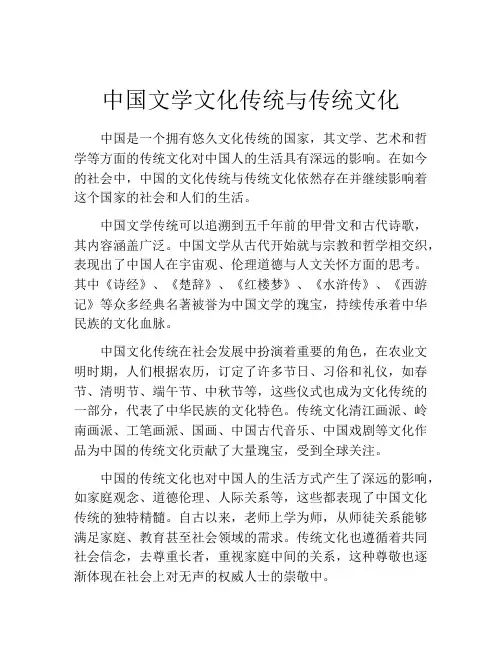 中国文学文化传统与传统文化

中国是一个拥有悠久文化传统的国家，其文学、艺术和哲学等方面的传统文化对中国人的生活具有深远的影响。在如今的社会中，中国的文化传统与传统文化依然存在并继续影响着这个国家的社会和人们的生活。

中国文学传统可以追溯到五千年前的甲骨文和古代诗歌，其内容涵盖广泛。中国文学从古代开始就与宗教和哲学相交织，表现出了中国人在宇宙观、伦理道德与人文关怀方面的思考。其中《诗经》、《楚辞》、《红楼梦》、《水浒传》、《西游记》等众多经典名著被誉为中国文学的瑰宝，持续传承着中华民族的文化血脉。

中国文化传统在社会发展中扮演着重要的角色，在农业文明时期，人们根据农历，订定了许多节日、习俗和礼仪，如春节、清明节、端午节、中秋节等，这些仪式也成为文化传统的一部分，代表了中华民族的文化特色。传统文化清江画派、岭南画派、工笔画派、国画、中国古代音乐、中国戏剧等文化作品为中国的传统文化贡献了大量瑰宝，受到全球关注。

中国的传统文化也对中国人的生活方式产生了深远的影响，如家庭观念、道德伦理、人际关系等，这些都表现了中国文化传统的独特精髓。自古以来，老师上学为师，从师徒关系能够满足家庭、教育甚至社会领域的需求。传统文化也遵循着共同社会信念，去尊重长者，重视家庭中间的关系，这种尊敬也逐渐体现在社会上对无声的权威人士的崇敬中。